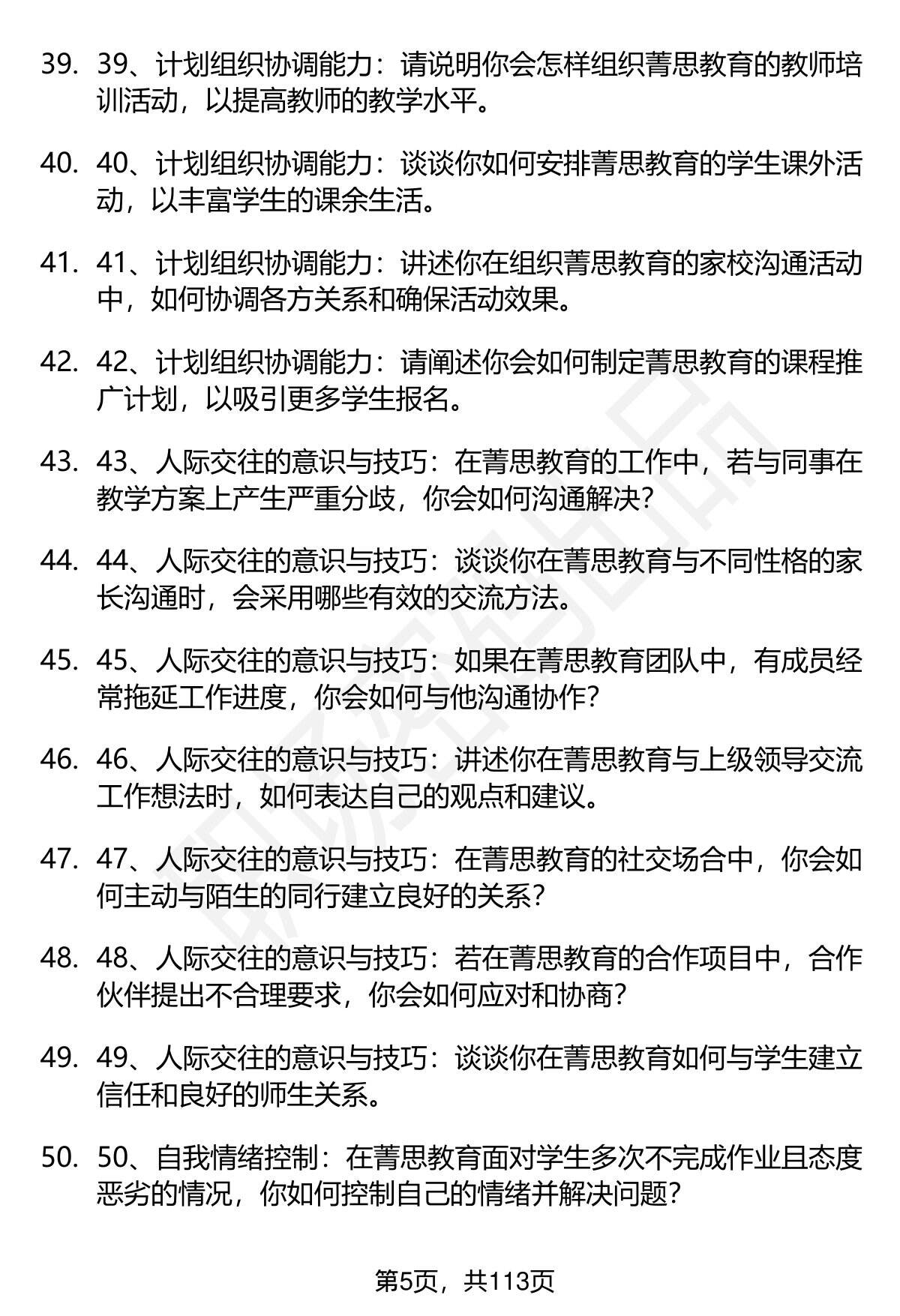 39. 39、计划组织协调能力：请说明你会怎样组织菁思教育的教师培训活动，以提高教师的教学水平。

40. 40、计划组织协调能力：谈谈你如何安排菁思教育的学生课外活动，以丰富学生的课余生活。

41. 41、计划组织协调能力：讲述你在组织菁思教育的家校沟通活动中，如何协调各方关系和确保活动效果。

42. 42、计划组织协调能力：请阐述你会如何制定菁思教育的课程推广计划，以吸引更多学生报名。

43. 43、人际交往的意识与技巧：在菁思教育的工作中，若与同事在教学方案上产生严重分歧，你会如何沟通解决？

44. 44、人际交往的意识与技巧：谈谈你在菁思教育与不同性格的家长沟通时，会采用哪些有效的交流方法。

45. 45、人际交往的意识与技巧：如果在菁思教育团队中，有成员经常拖延工作进度，你会如何与他沟通协作？

46. 46、人际交往的意识与技巧：讲述你在菁思教育与上级领导交流工作想法时，如何表达自己的观点和建议。

47. 47、人际交往的意识与技巧：在菁思教育的社交场合中，你会如何主动与陌生的同行建立良好的关系？

48. 48、人际交往的意识与技巧：若在菁思教育的合作项目中，合作伙伴提出不合理要求，你会如何应对和协商？

49. 49、人际交往的意识与技巧：谈谈你在菁思教育如何与学生建立信任和良好的师生关系。

50. 50、自我情绪控制：在菁思教育面对学生多次不完成作业且态度恶劣的情况，你如何控制自己的情绪并解决问题？

第5页，共113页